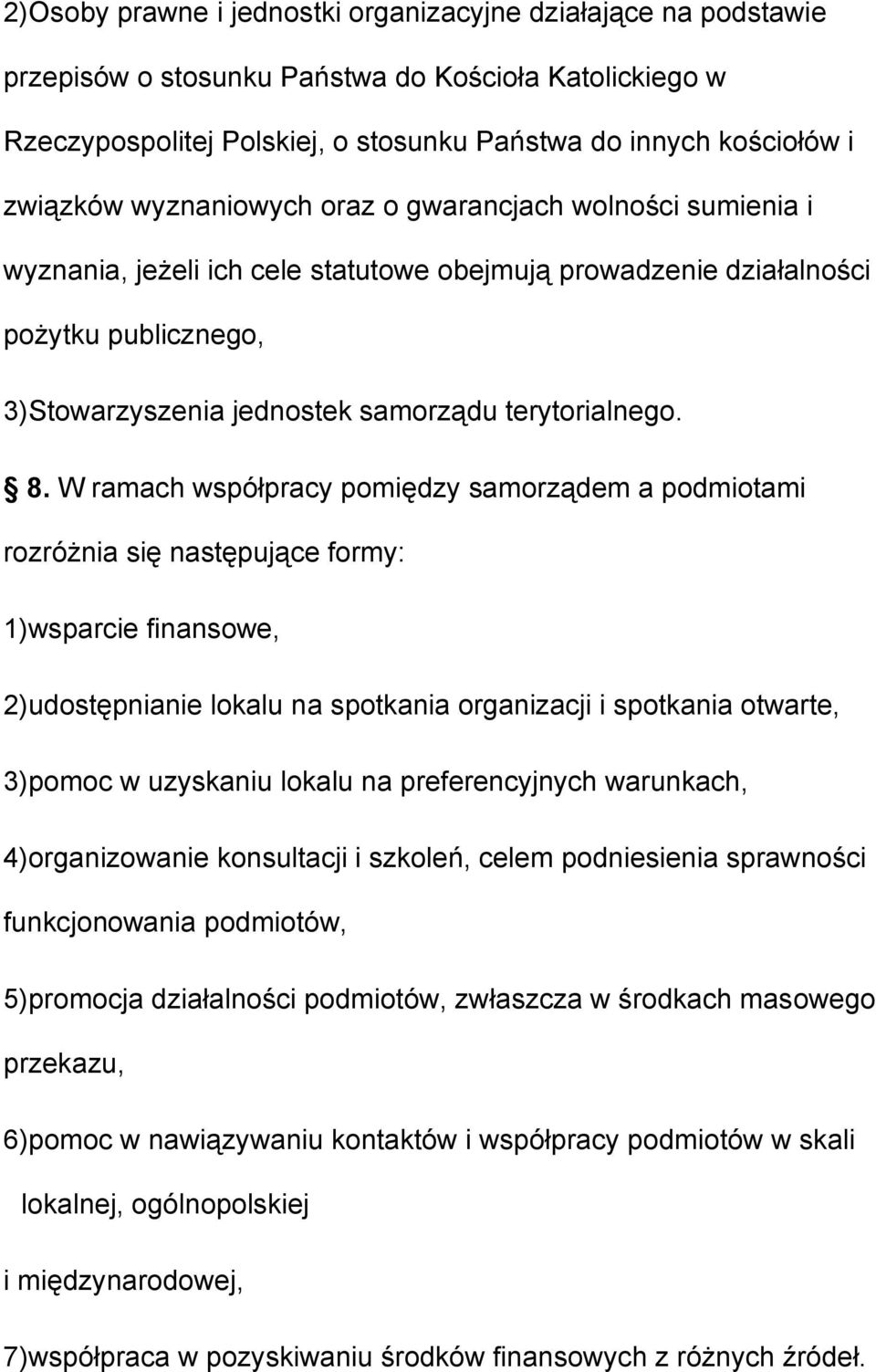 2)Osoby prawne i jednostki organizacyjne działające na podstawie przepisów o stosunku Państwa do Kościoła Katolickiego w Rzeczypospolitej Polskiej, o stosunku Państwa do innych kościołów i związków wyznaniowych oraz o gwarancjach wolności sumienia i wyznania, jeżeli ich cele statutowe obejmują prowadzenie działalności pożytku publicznego,

3)Stowarzyszenia jednostek samorządu terytorialnego.

8. W ramach współpracy pomiędzy samorządem a podmiotami rozróżnia się następujące formy:

1)wsparcie finansowe,

2)udostępnianie lokalu na spotkania organizacji i spotkania otwarte,

3)pomoc w uzyskaniu lokalu na preferencyjnych warunkach,

4)organizowanie konsultacji i szkoleń, celem podniesienia sprawności funkcjonowania podmiotów,

5)promocja działalności podmiotów, zwłaszcza w środkach masowego przekazu,

6)pomoc w nawiązywaniu kontaktów i współpracy podmiotów w skali lokalnej, ogólnopolskiej

i międzynarodowej,

7)współpraca w pozyskiwaniu środków finansowych z różnych źródeł.